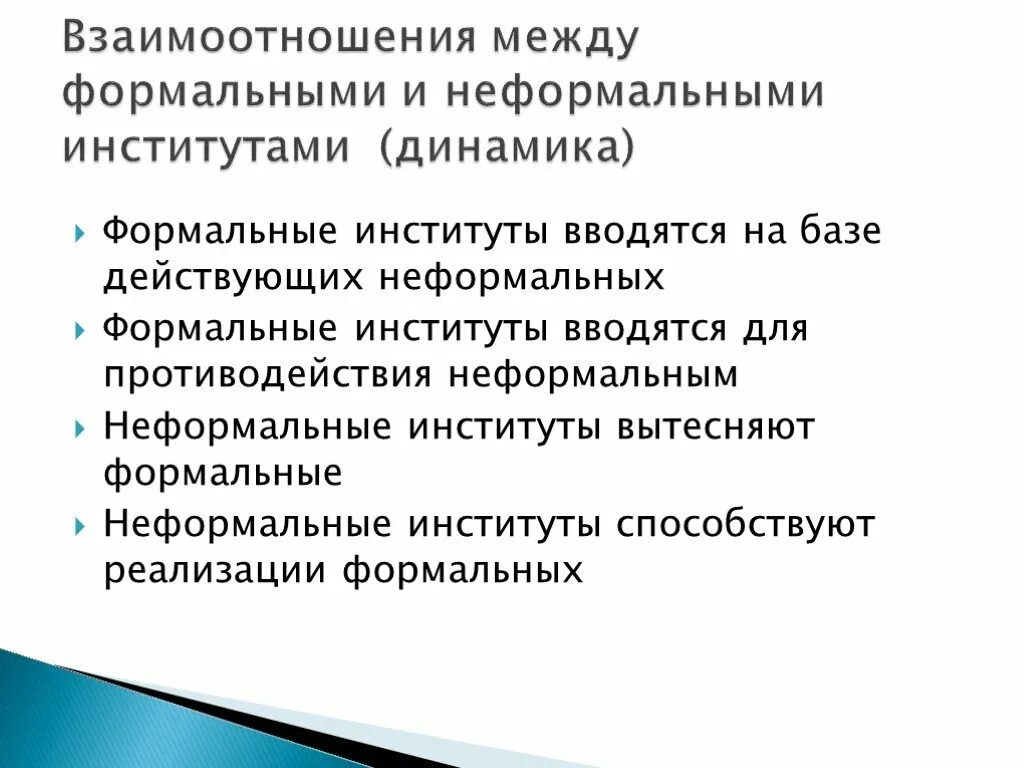 Взаимоотношения между формальными и неформальными институтами (динамика)

Формальные институты вводятся на базе действующих неформальных

Формальные институты вводятся для противодействия неформальным

Неформальные институты вытесняют формальные

Неформальные институты способствуют реализации формальных